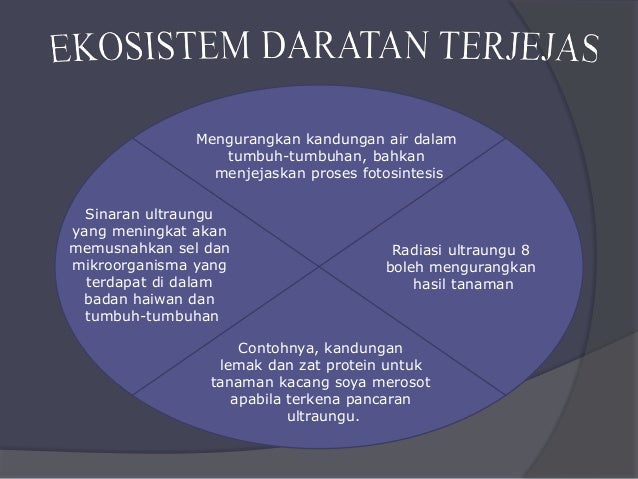 EKOSISTEM DARATAN TERJEJAS

Mengurangkan kandungan air dalam tumbuh-tumbuhan, bahkan menjejaskan proses fotosintesis

Sinaran ultraungu yang meningkat akan memusnahkan sel dan mikroorganisma yang terdapat di dalam badan haiwan dan tumbuh-tumbuhan

Radiasi ultraungu 8 boleh mengurangkan hasil tanaman

Contohnya, kandungan lemak dan zat protein untuk tanaman kacang soya merosot apabila terkena pancaran ultraungu.